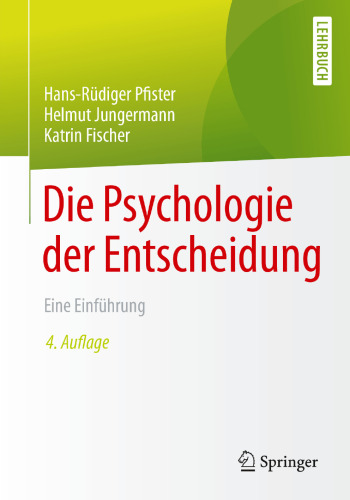 LEHRBUCH

Hans-Rüdiger Pfister
Helmut Jungermann
Katrin Fischer

Die Psychologie der Entscheidung

Eine Einführung

4. Auflage

Springer